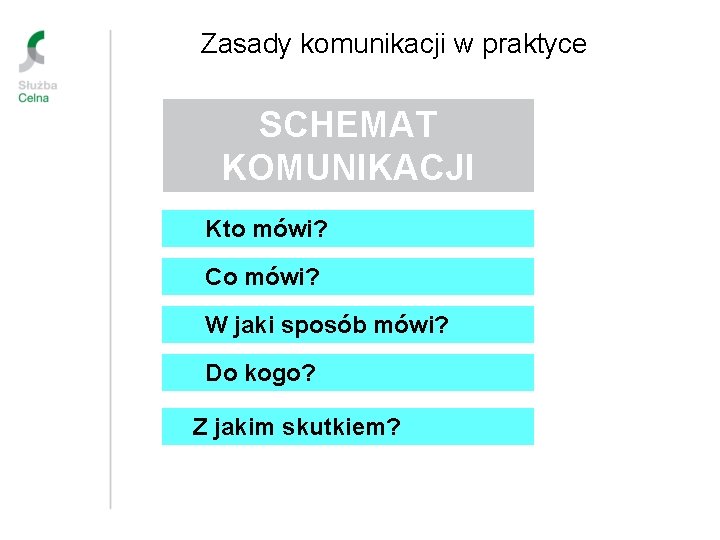 Służba
Celna

Zasady komunikacji w praktyce

SCHEMAT KOMUNIKACJI

Kto mówi?

Co mówi?

W jaki sposób mówi?

Do kogo?

Z jakim skutkiem?